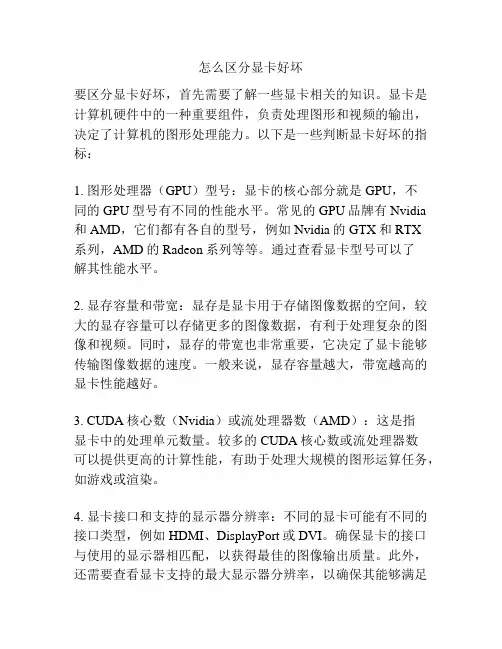 怎么区分显卡好坏

要区分显卡好坏，首先需要了解一些显卡相关的知识。显卡是计算机硬件中的一种重要组件，负责处理图形和视频的输出，决定了计算机的图形处理能力。以下是一些判断显卡好坏的指标：

1. 图形处理器（GPU）型号：显卡的核心部分就是 GPU，不同的 GPU 型号有不同的性能水平。常见的 GPU 品牌有 Nvidia 和 AMD，它们都有各自的型号，例如 Nvidia 的 GTX 和 RTX 系列，AMD 的 Radeon 系列等等。通过查看显卡型号可以了解其性能水平。

2. 显存容量和带宽：显存是显卡用于存储图像数据的空间，较大的显存容量可以存储更多的图像数据，有利于处理复杂的图像和视频。同时，显存的带宽也非常重要，它决定了显卡能够传输图像数据的速度。一般来说，显存容量越大，带宽越高的显卡性能越好。

3. CUDA 核心数（Nvidia）或流处理器数（AMD）：这是指显卡中的处理单元数量。较多的 CUDA 核心数或流处理器数可以提供更高的计算性能，有助于处理大规模的图形运算任务，如游戏或渲染。

4. 显卡接口和支持的显示器分辨率：不同的显卡可能有不同的接口类型，例如 HDMI、DisplayPort 或 DVI。确保显卡的接口与使用的显示器相匹配，以获得最佳的图像输出质量。此外，还需要查看显卡支持的最大显示器分辨率，以确保其能够满足